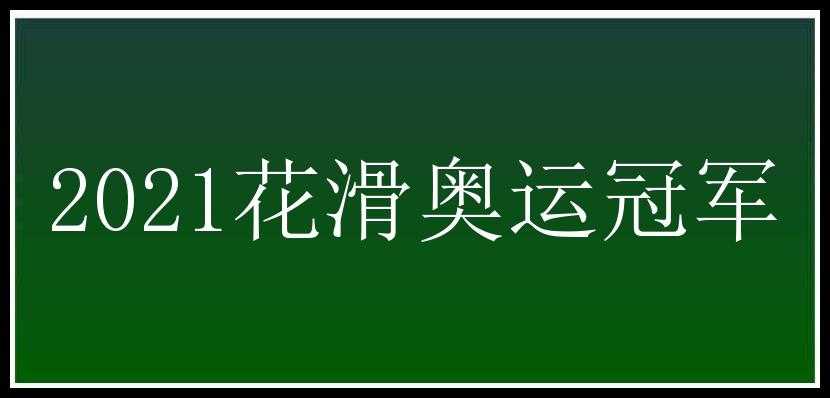 2021花滑奥运冠军